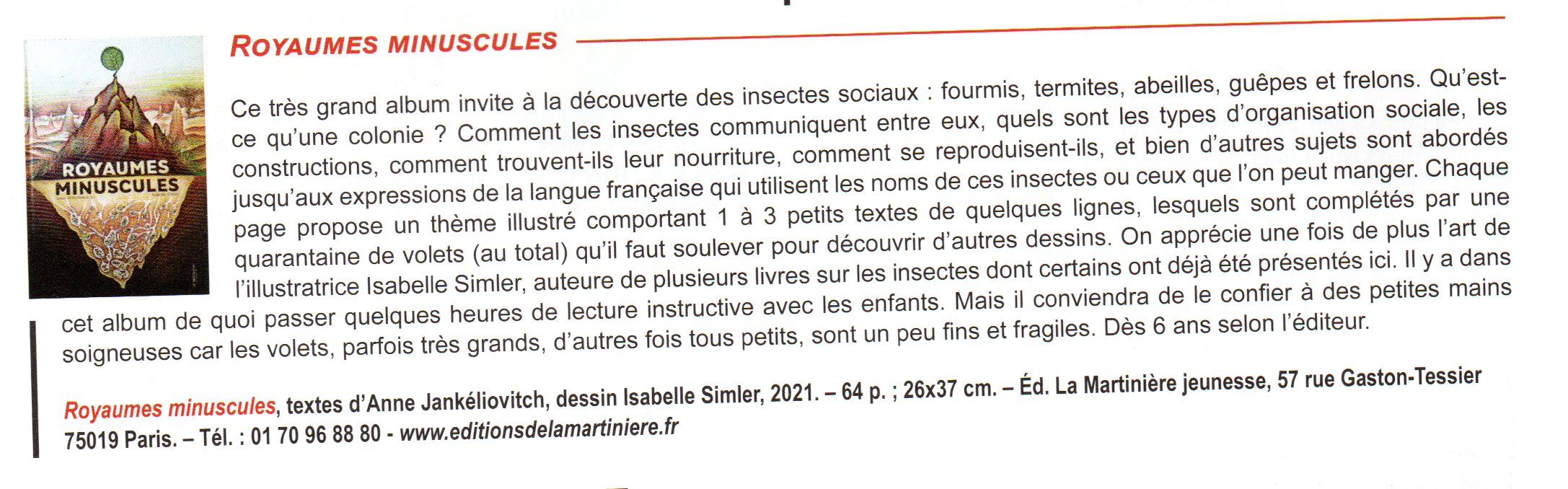 ROYAUMES MINUSCULES

ROYAUMES MINUSCULES

Ce très grand album invite à la découverte des insectes sociaux : fourmis, termites, abeilles, guêpes et frelons. Qu'est-ce qu'une colonie ? Comment les insectes communiquent entre eux, quels sont les types d'organisation sociale, les constructions, comment trouvent-ils leur nourriture, comment se reproduisent-ils, et bien d'autres sujets sont abordés jusqu'aux expressions de la langue française qui utilisent les noms de ces insectes ou ceux que l'on peut manger. Chaque page propose un thème illustré comportant 1 à 3 petits textes de quelques lignes, lesquels sont complétés par une quarantaine de volets (au total) qu'il faut soulever pour découvrir d'autres dessins. On apprécie une fois de plus l'art de l'illustratrice Isabelle Simler, auteure de plusieurs livres sur les insectes dont certains ont déjà été présentés ici. Il y a dans cet album de quoi passer quelques heures de lecture instructive avec les enfants. Mais il conviendra de le confier à des petites mains soigneuses car les volets, parfois très grands, d'autres fois tous petits, sont un peu fins et fragiles. Dès 6 ans selon l'éditeur.

Royaumes minuscules, textes d'Anne Jankéliovitch, dessin Isabelle Simler, 2021. – 64 p. ; 26x37 cm. – Éd. La Martinière jeunesse, 57 rue Gaston-Tessier 75019 Paris. – Tél. : 01 70 96 88 80 - www.editionsdelamartiniere.fr